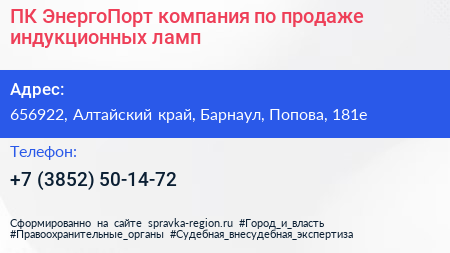 ПК ЭнергоПорт компания по продаже индукционных ламп

Адрес:
656922, Алтайский край, Барнаул, Попова, 181е

Телефон:
+7 (3852) 50-14-72

Сформированно на сайте spravka-region.ru #Город_и_власть #Правоохранительные_органы #Судебная_внесудебная_экспертиза